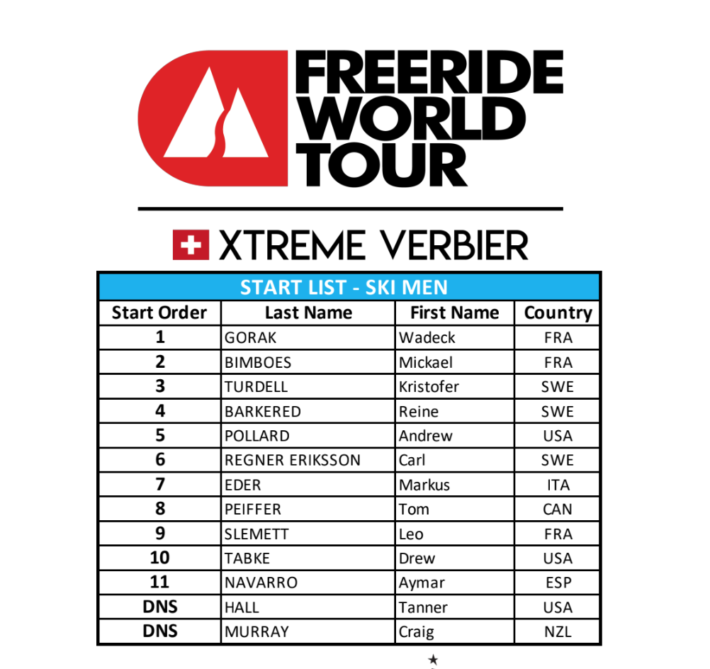 FREERIDE WORLD TOUR

XTREME VERBIER

| START LIST - SKI MEN | | | |
|---|---|---|---|
| Start Order | Last Name | First Name | Country |
| 1 | GORAK | Wadeck | FRA |
| 2 | BIMBOES | Mickael | FRA |
| 3 | TURDELL | Kristofer | SWE |
| 4 | BARKERED | Reine | SWE |
| 5 | POLLARD | Andrew | USA |
| 6 | REGNER ERIKSSON | Carl | SWE |
| 7 | EDER | Markus | ITA |
| 8 | PEIFFER | Tom | CAN |
| 9 | SLEMETT | Leo | FRA |
| 10 | TABKE | Drew | USA |
| 11 | NAVARRO | Aymar | ESP |
| DNS | HALL | Tanner | USA |
| DNS | MURRAY | Craig | NZL |